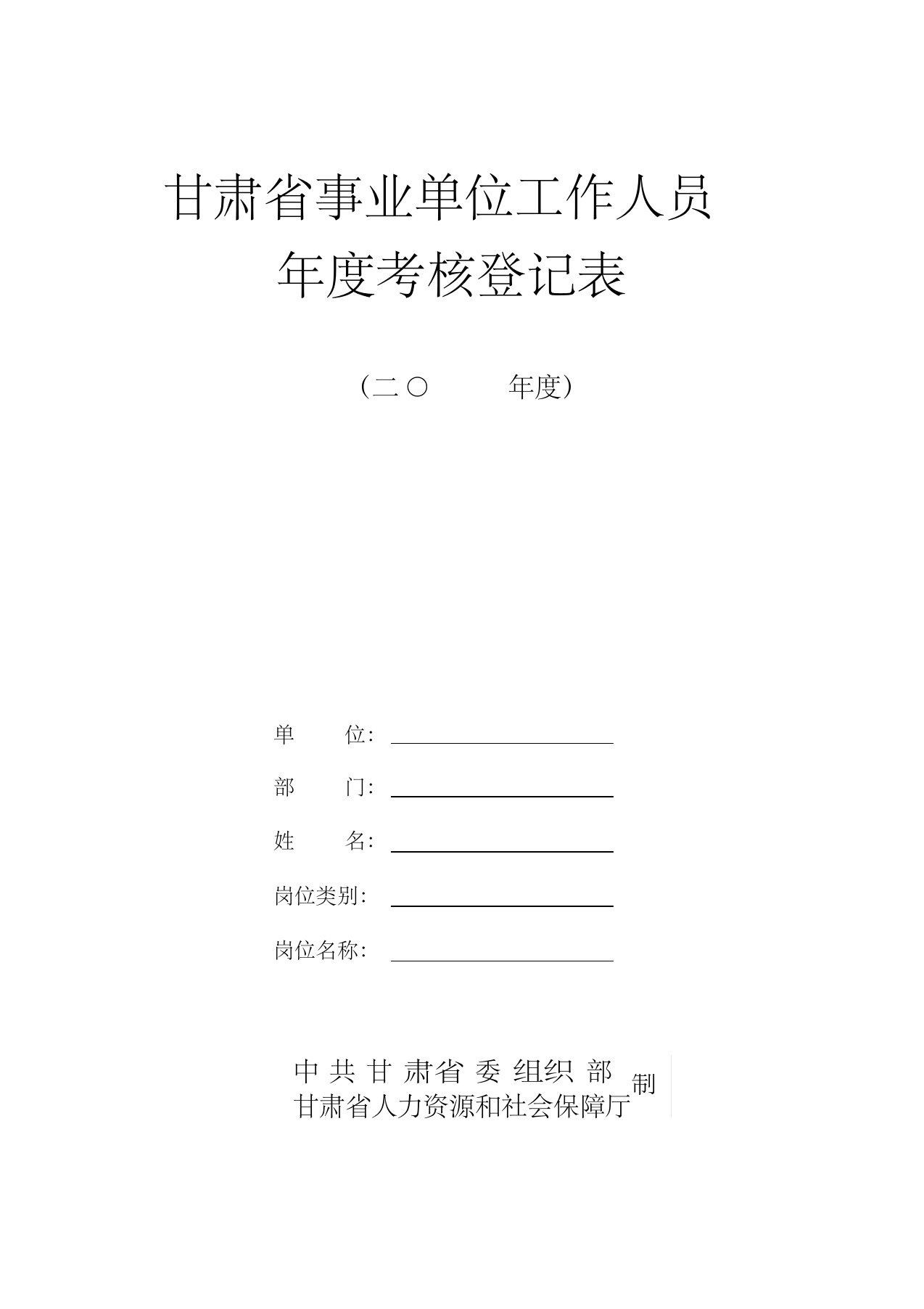 甘肃省事业单位工作人员
年度考核登记表

（二〇　　年度）

单　　位：

部　　门：

姓　　名：

岗位类别：

岗位名称：

中共甘肃省委组织部
甘肃省人力资源和社会保障厅 制